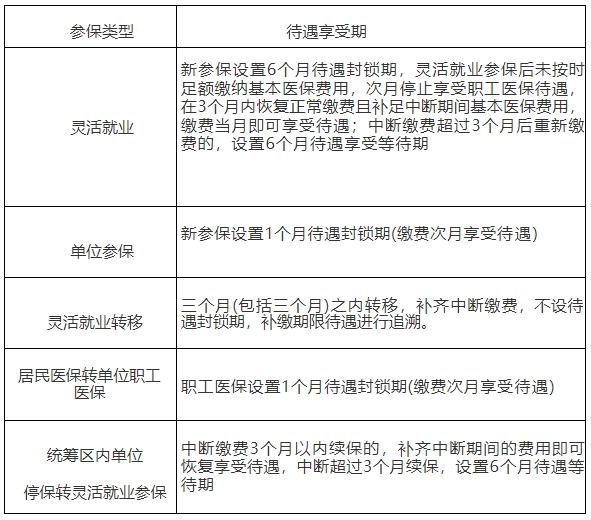 | 参保类型 | 待遇享受期 |
|---|---|
| 灵活就业 | 新参保设置6个月待遇封锁期，灵活就业参保后未按时足额缴纳基本医保费用，次月停止享受职工医保待遇，在3个月内恢复正常缴费且补足中断期间基本医保费用，缴费当月即可享受待遇；中断缴费超过3个月后重新缴费的，设置6个月待遇享受等待期 |
| 单位参保 | 新参保设置1个月待遇封锁期(缴费次月享受待遇) |
| 灵活就业转移 | 三个月(包括三个月)之内转移，补齐中断缴费，不设待遇封锁期，补缴期限待遇进行追溯。 |
| 居民医保转单位职工医保 | 职工医保设置1个月待遇封锁期(缴费次月享受待遇) |
| 统筹区内单位 停保转灵活就业参保 | 中断缴费3个月以内续保的，补齐中断期间的费用即可恢复享受待遇，中断超过3个月续保，设置6个月待遇等待期 |